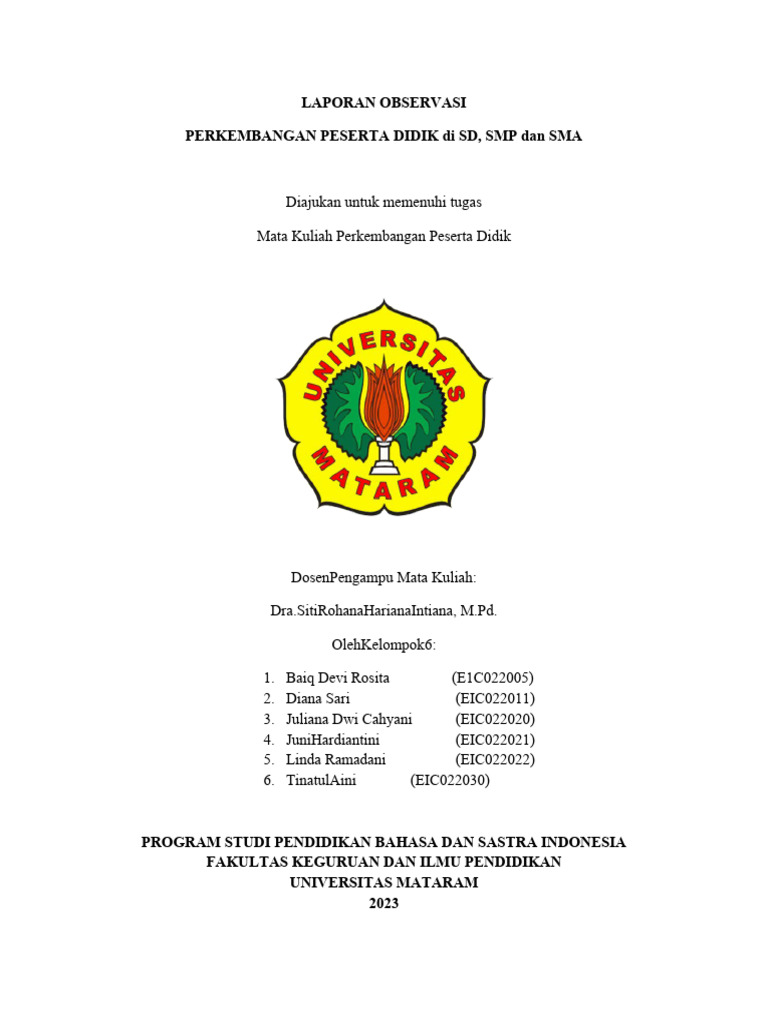 LAPORAN OBSERVASI

PERKEMBANGAN PESERTA DIDIK di SD, SMP dan SMA

Diajukan untuk memenuhi tugas

Mata Kuliah Perkembangan Peserta Didik

UNIVERSITAS MATARAM

DosenPengampu Mata Kuliah:

Dra.SitiRohanaHarianaIntiana, M.Pd.

OlehKelompok6:

1. Baiq Devi Rosita (E1C022005)
2. Diana Sari (EIC022011)
3. Juliana Dwi Cahyani (EIC022020)
4. JuniHardiantini (EIC022021)
5. Linda Ramadani (EIC022022)
6. TinatulAini (EIC022030)

PROGRAM STUDI PENDIDIKAN BAHASA DAN SASTRA INDONESIA
FAKULTAS KEGURUAN DAN ILMU PENDIDIKAN
UNIVERSITAS MATARAM
2023